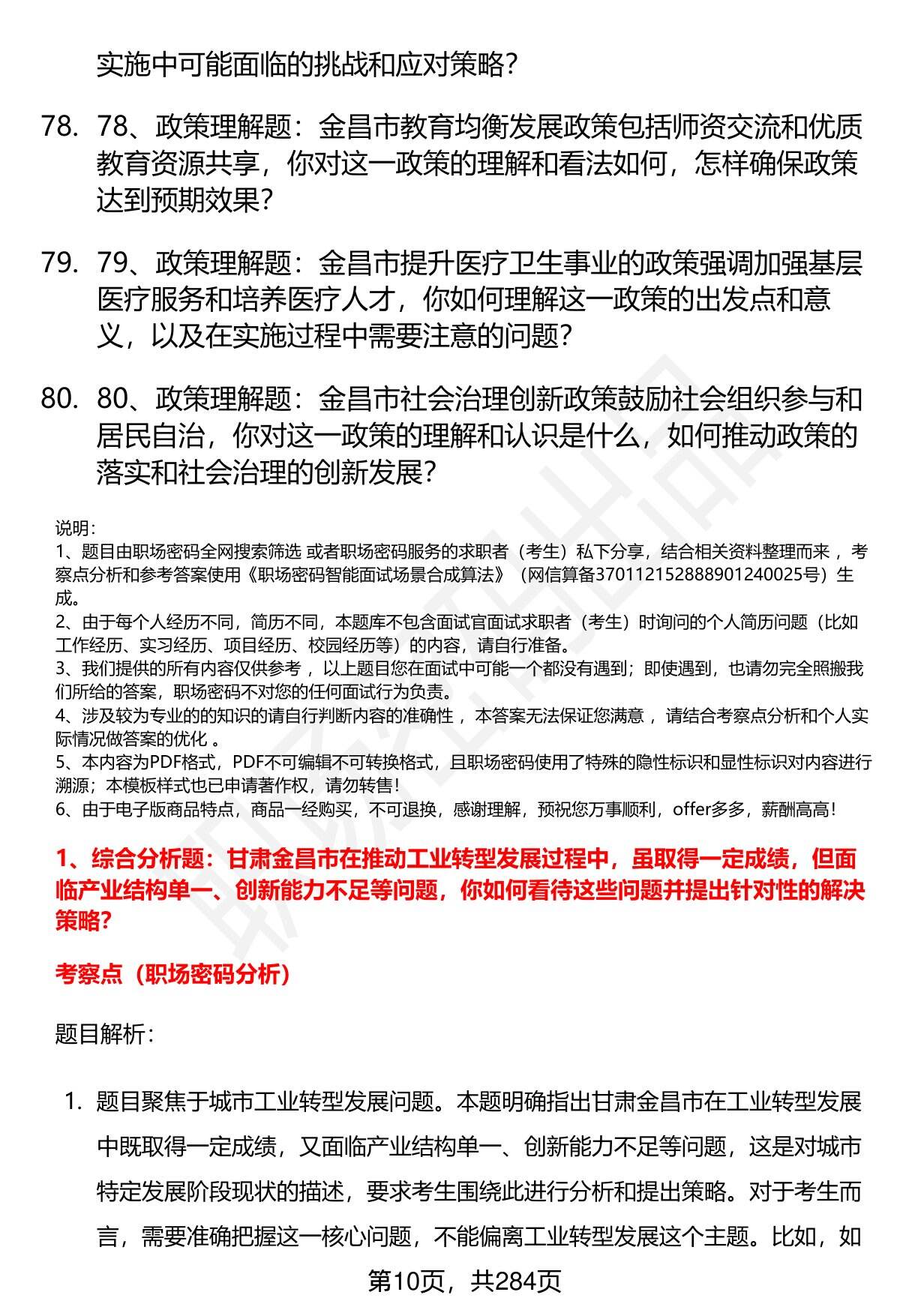 实施中可能面临的挑战和应对策略？

78. 78、政策理解题：金昌市教育均衡发展政策包括师资交流和优质教育资源共享，你对这一政策的理解和看法如何，怎样确保政策达到预期效果？

79. 79、政策理解题：金昌市提升医疗卫生事业的政策强调加强基层医疗服务和培养医疗人才，你如何理解这一政策的出发点和意义，以及在实施过程中需要注意的问题？

80. 80、政策理解题：金昌市社会治理创新政策鼓励社会组织参与和居民自治，你对这一政策的理解和认识是什么，如何推动政策的落实和社会治理的创新发展？

说明：
1、题目由职场密码全网搜索筛选 或者职场密码服务的求职者（考生）私下分享，结合相关资料整理而来 ，考察点分析和参考答案使用《职场密码智能面试场景合成算法》（网信算备370112152888901240025号）生成。
2、由于每个人经历不同，简历不同，本题库不包含面试官面试求职者（考生）时询问的个人简历问题（比如工作经历、实习经历、项目经历、校园经历等）的内容，请自行准备。
3、我们提供的所有内容仅供参考 ，以上题目您在面试中可能一个都没有遇到；即使遇到，也请勿完全照搬我们所给的答案，职场密码不对您的任何面试行为负责。
4、涉及较为专业的的知识的请自行判断内容的准确性 ，本答案无法保证您满意 ，请结合考察点分析和个人实际情况做答案的优化 。
5、本内容为PDF格式，PDF不可编辑不可转换格式，且职场密码使用了特殊的隐性标识和显性标识对内容进行溯源；本模板样式也已申请著作权，请勿转售！
6、由于电子版商品特点，商品一经购买，不可退换，感谢理解，预祝您万事顺利，offer多多，薪酬高高！

1、综合分析题：甘肃金昌市在推动工业转型发展过程中，虽取得一定成绩，但面临产业结构单一、创新能力不足等问题，你如何看待这些问题并提出针对性的解决策略？

考察点（职场密码分析）

题目解析：

1. 题目聚焦于城市工业转型发展问题。本题明确指出甘肃金昌市在工业转型发展中既取得一定成绩，又面临产业结构单一、创新能力不足等问题，这是对城市特定发展阶段现状的描述，要求考生围绕此进行分析和提出策略。对于考生而言，需要准确把握这一核心问题，不能偏离工业转型发展这个主题。比如，如

第10页，共284页